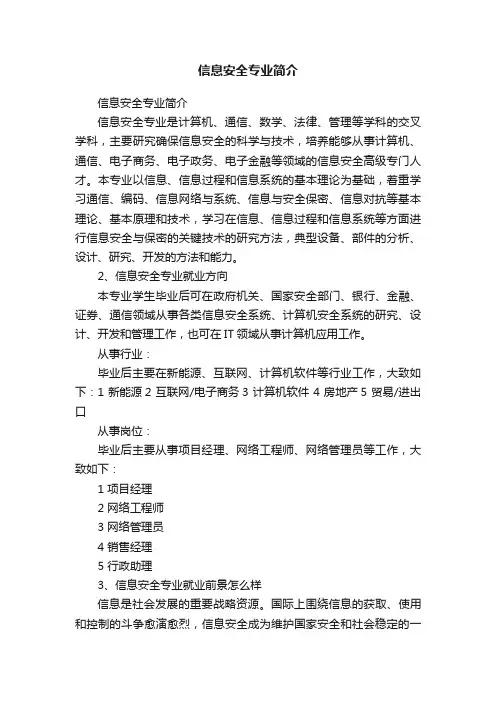 信息安全专业简介

信息安全专业简介

信息安全专业是计算机、通信、数学、法律、管理等学科的交叉学科，主要研究确保信息安全的科学与技术，培养能够从事计算机、通信、电子商务、电子政务、电子金融等领域的信息安全高级专门人才。本专业以信息、信息过程和信息系统的基本理论为基础，着重学习通信、编码、信息网络与系统、信息与安全保密、信息对抗等基本理论、基本原理和技术，学习在信息、信息过程和信息系统等方面进行信息安全与保密的关键技术的研究方法，典型设备、部件的分析、设计、研究、开发的方法和能力。

2、信息安全专业就业方向

本专业学生毕业后可在政府机关、国家安全部门、银行、金融、证券、通信领域从事各类信息安全系统、计算机安全系统的研究、设计、开发和管理工作，也可在IT领域从事计算机应用工作。

从事行业：

毕业后主要在新能源、互联网、计算机软件等行业工作，大致如下：1 新能源 2 互联网/电子商务 3 计算机软件 4 房地产 5 贸易/进出口

从事岗位：

毕业后主要从事项目经理、网络工程师、网络管理员等工作，大致如下：

1 项目经理

2 网络工程师

3 网络管理员

4 销售经理

5 行政助理

3、信息安全专业就业前景怎么样

信息是社会发展的重要战略资源。国际上围绕信息的获取、使用和控制的斗争愈演愈烈，信息安全成为维护国家安全和社会稳定的一